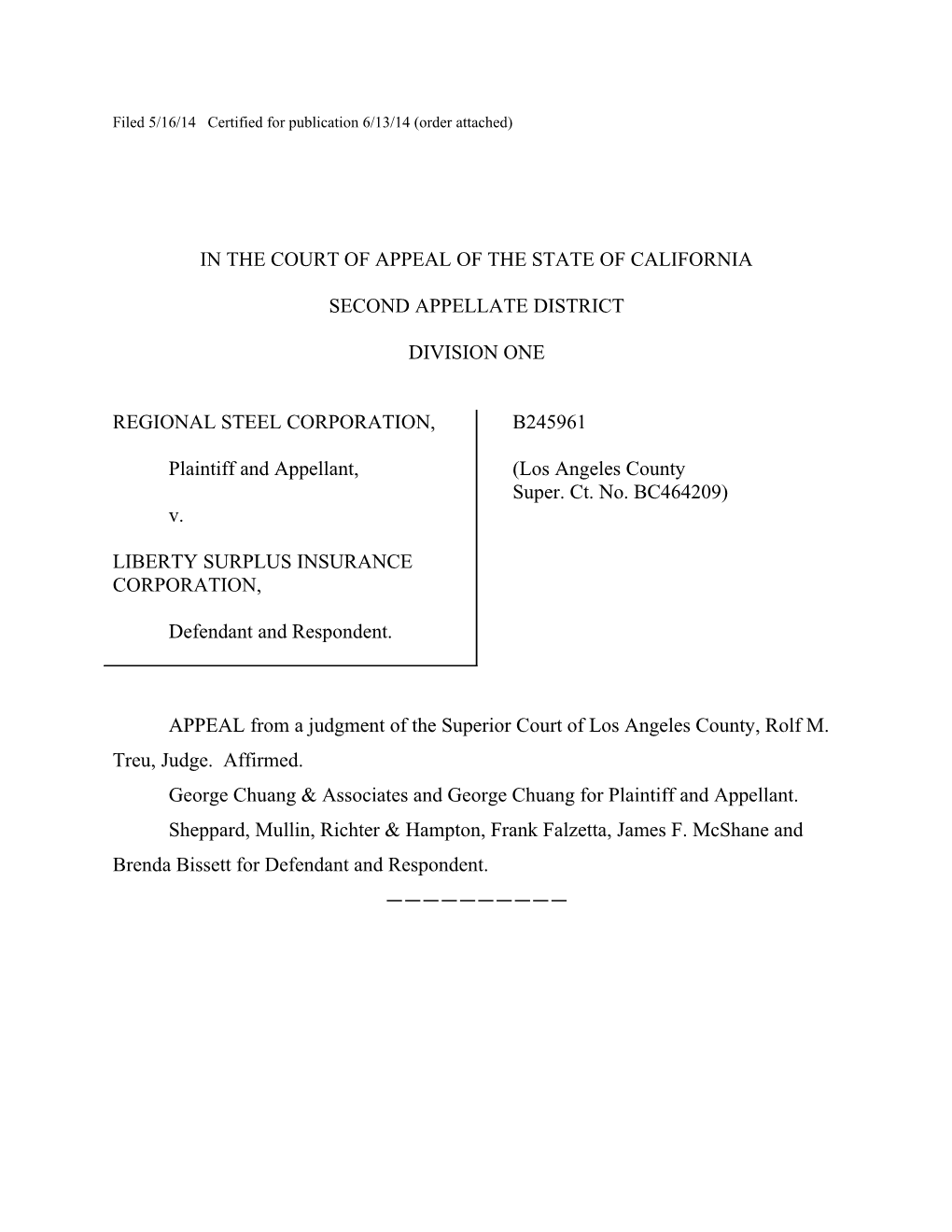 Filed 5/16/14 Certified for publication 6/13/14 (order attached)

IN THE COURT OF APPEAL OF THE STATE OF CALIFORNIA

SECOND APPELLATE DISTRICT

DIVISION ONE

REGIONAL STEEL CORPORATION,

Plaintiff and Appellant,

v.

LIBERTY SURPLUS INSURANCE CORPORATION,

Defendant and Respondent.

B245961

(Los Angeles County Super. Ct. No. BC464209)

APPEAL from a judgment of the Superior Court of Los Angeles County, Rolf M. Treu, Judge. Affirmed.

George Chuang & Associates and George Chuang for Plaintiff and Appellant.

Sheppard, Mullin, Richter & Hampton, Frank Falzetta, James F. McShane and Brenda Bissett for Defendant and Respondent.

——————————